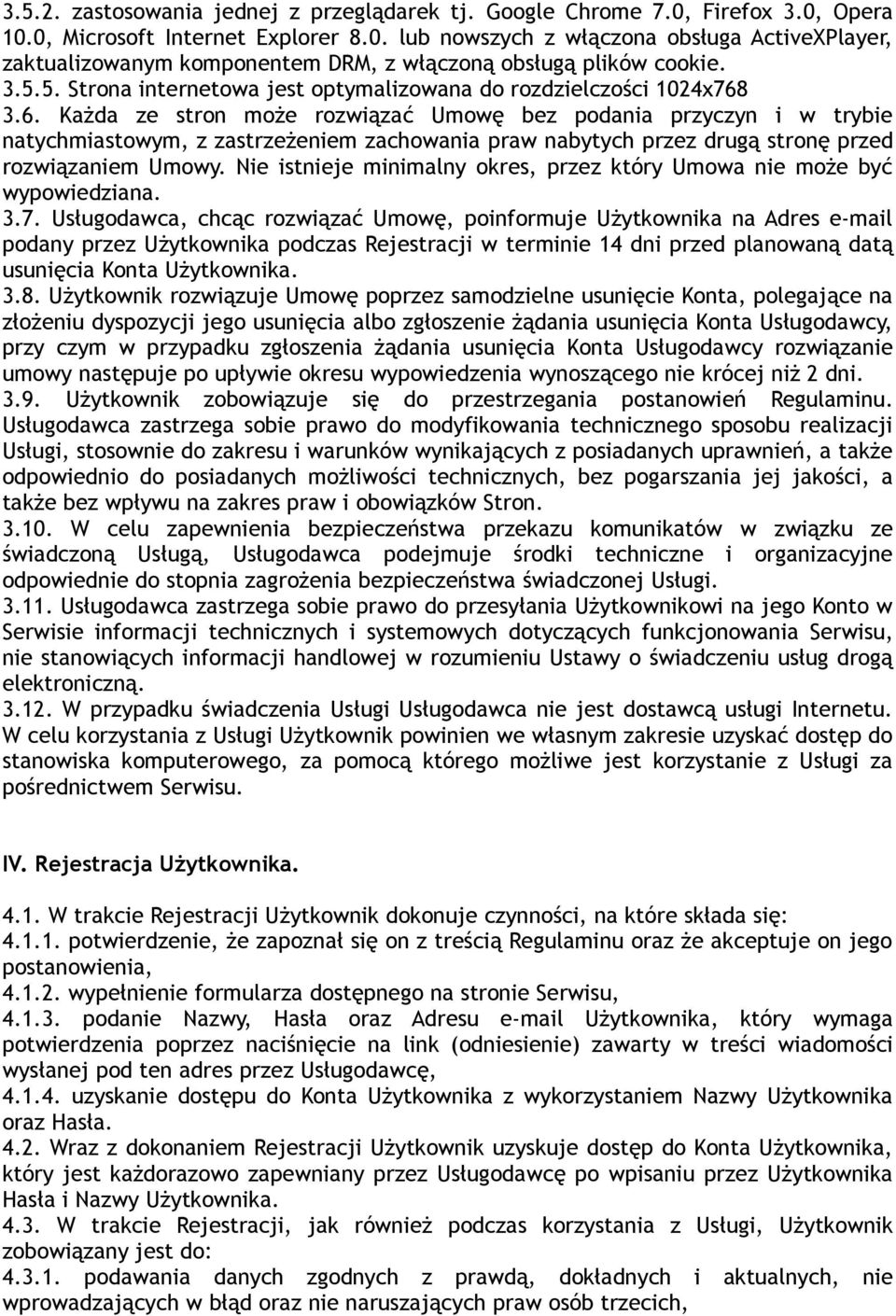 3.5.2. zastosowania jednej z przeglądarek tj. Google Chrome 7.0, Firefox 3.0, Opera 10.0, Microsoft Internet Explorer 8.0. lub nowszych z włączona obsługa ActiveXPlayer, zaktualizowanym komponentem DRM, z włączoną obsługą plików cookie.
3.5.5. Strona internetowa jest optymalizowana do rozdzielczości 1024x768
3.6. Każda ze stron może rozwiązać Umowę bez podania przyczyn i w trybie natychmiastowym, z zastrzeżeniem zachowania praw nabytych przez drugą stronę przed rozwiązaniem Umowy. Nie istnieje minimalny okres, przez który Umowa nie może być wypowiedziana.
3.7. Usługodawca, chcąc rozwiązać Umowę, poinformuje Użytkownika na Adres e-mail podany przez Użytkownika podczas Rejestracji w terminie 14 dni przed planowaną datą usunięcia Konta Użytkownika.
3.8. Użytkownik rozwiązuje Umowę poprzez samodzielne usunięcie Konta, polegające na złożeniu dyspozycji jego usunięcia albo zgłoszenie żądania usunięcia Konta Usługodawcy, przy czym w przypadku zgłoszenia żądania usunięcia Konta Usługodawcy rozwiązanie umowy następuje po upływie okresu wypowiedzenia wynoszącego nie krócej niż 2 dni.
3.9. Użytkownik zobowiązuje się do przestrzegania postanowień Regulaminu. Usługodawca zastrzega sobie prawo do modyfikowania technicznego sposobu realizacji Usługi, stosownie do zakresu i warunków wynikających z posiadanych uprawnień, a także odpowiednio do posiadanych możliwości technicznych, bez pogarszania jej jakości, a także bez wpływu na zakres praw i obowiązków Stron.
3.10. W celu zapewnienia bezpieczeństwa przekazu komunikatów w związku ze świadczoną Usługą, Usługodawca podejmuje środki techniczne i organizacyjne odpowiednie do stopnia zagrożenia bezpieczeństwa świadczonej Usługi.
3.11. Usługodawca zastrzega sobie prawo do przesyłania Użytkownikowi na jego Konto w Serwisie informacji technicznych i systemowych dotyczących funkcjonowania Serwisu, nie stanowiących informacji handlowej w rozumieniu Ustawy o świadczeniu usług drogą elektroniczną.
3.12. W przypadku świadczenia Usługi Usługodawca nie jest dostawcą usługi Internetu. W celu korzystania z Usługi Użytkownik powinien we własnym zakresie uzyskać dostęp do stanowiska komputerowego, za pomocą którego możliwe jest korzystanie z Usługi za pośrednictwem Serwisu.

IV. Rejestracja Użytkownika.

4.1. W trakcie Rejestracji Użytkownik dokonuje czynności, na które składa się:
4.1.1. potwierdzenie, że zapoznał się on z treścią Regulaminu oraz że akceptuje on jego postanowienia,
4.1.2. wypełnienie formularza dostępnego na stronie Serwisu,
4.1.3. podanie Nazwy, Hasła oraz Adresu e-mail Użytkownika, który wymaga potwierdzenia poprzez naciśnięcie na link (odniesienie) zawarty w treści wiadomości wysłanej pod ten adres przez Usługodawcę,
4.1.4. uzyskanie dostępu do Konta Użytkownika z wykorzystaniem Nazwy Użytkownika oraz Hasła.
4.2. Wraz z dokonaniem Rejestracji Użytkownik uzyskuje dostęp do Konta Użytkownika, który jest każdorazowo zapewniany przez Usługodawcę po wpisaniu przez Użytkownika Hasła i Nazwy Użytkownika.
4.3. W trakcie Rejestracji, jak również podczas korzystania z Usługi, Użytkownik zobowiązany jest do:
4.3.1. podawania danych zgodnych z prawdą, dokładnych i aktualnych, nie wprowadzających w błąd oraz nie naruszających praw osób trzecich,